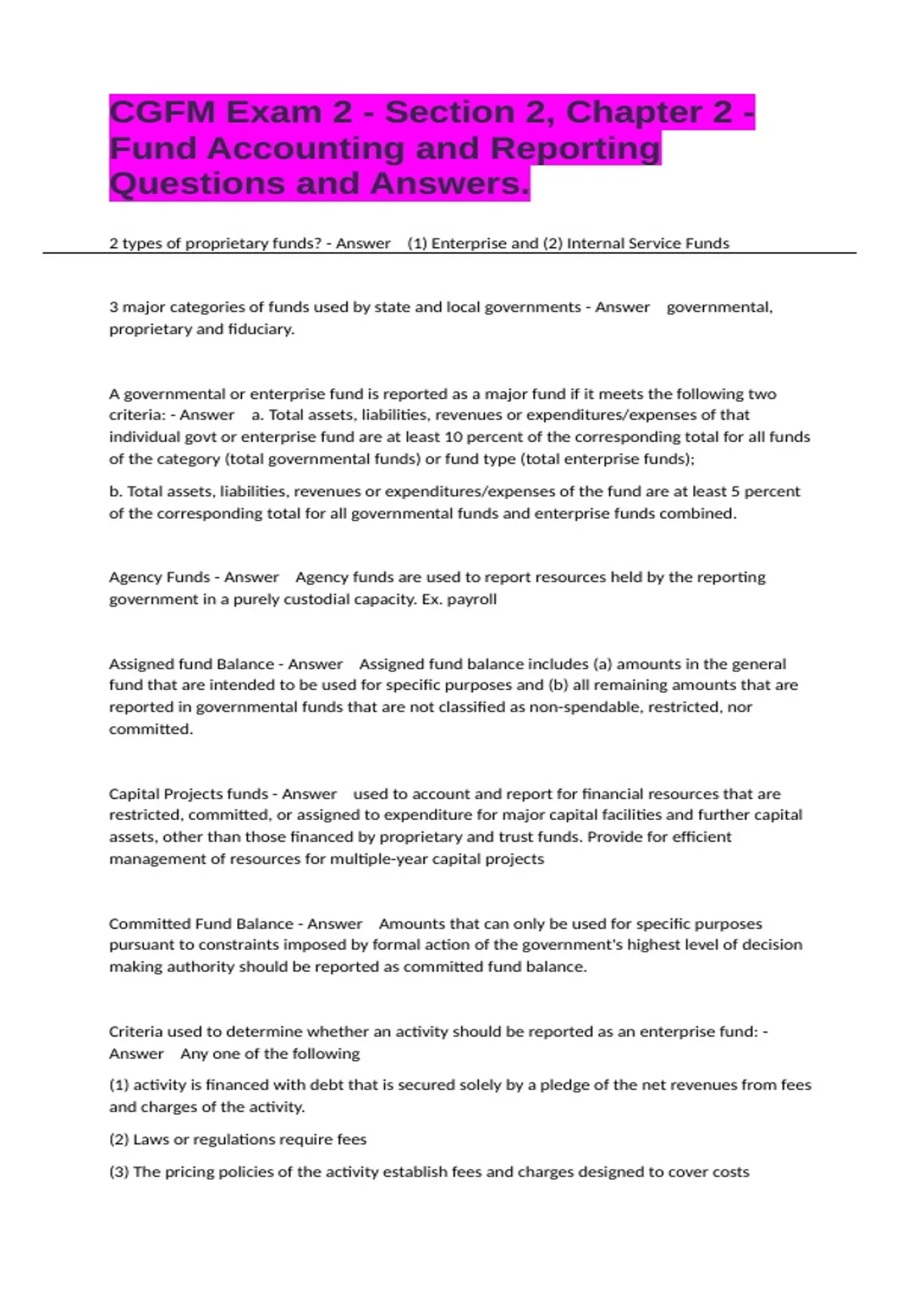 CGFM Exam 2 - Section 2, Chapter 2 - Fund Accounting and Reporting Questions and Answers.

2 types of proprietary funds? - Answer (1) Enterprise and (2) Internal Service Funds

3 major categories of funds used by state and local governments - Answer governmental, proprietary and fiduciary.

A governmental or enterprise fund is reported as a major fund if it meets the following two criteria: - Answer a. Total assets, liabilities, revenues or expenditures/expenses of that individual govt or enterprise fund are at least 10 percent of the corresponding total for all funds of the category (total governmental funds) or fund type (total enterprise funds);

b. Total assets, liabilities, revenues or expenditures/expenses of the fund are at least 5 percent of the corresponding total for all governmental funds and enterprise funds combined.

Agency Funds - Answer Agency funds are used to report resources held by the reporting government in a purely custodial capacity. Ex. payroll

Assigned fund Balance - Answer Assigned fund balance includes (a) amounts in the general fund that are intended to be used for specific purposes and (b) all remaining amounts that are reported in governmental funds that are not classified as non-spendable, restricted, nor committed.

Capital Projects funds - Answer used to account and report for financial resources that are restricted, committed, or assigned to expenditure for major capital facilities and further capital assets, other than those financed by proprietary and trust funds. Provide for efficient management of resources for multiple-year capital projects

Committed Fund Balance - Answer Amounts that can only be used for specific purposes pursuant to constraints imposed by formal action of the government's highest level of decision making authority should be reported as committed fund balance.

Criteria used to determine whether an activity should be reported as an enterprise fund: - Answer Any one of the following

(1) activity is financed with debt that is secured solely by a pledge of the net revenues from fees and charges of the activity.

(2) Laws or regulations require fees

(3) The pricing policies of the activity establish fees and charges designed to cover costs